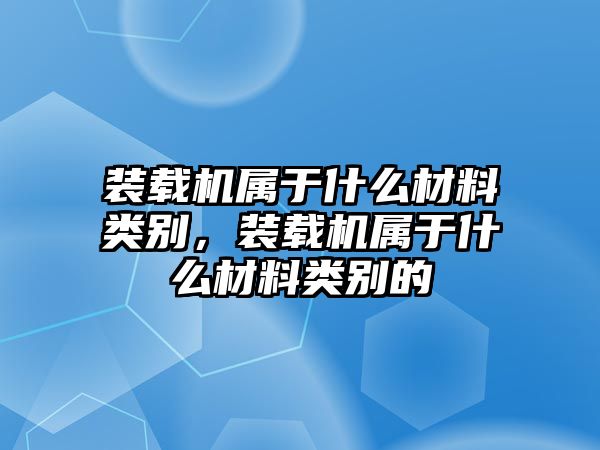 装载机属于什么材料类别，装载机属于什么材料类别的